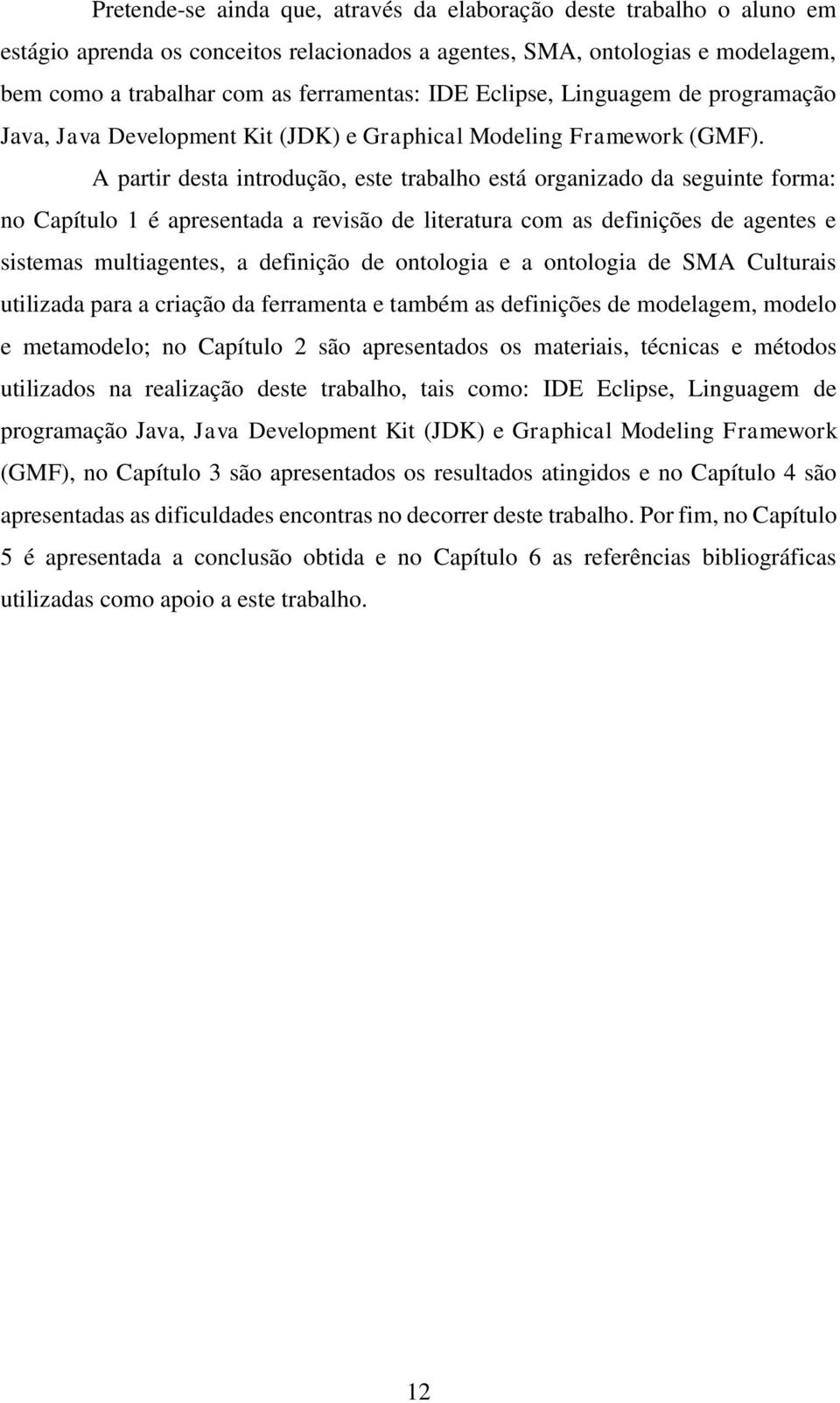 Pretende-se ainda que, através da elaboração deste trabalho o aluno em estágio aprenda os conceitos relacionados a agentes, SMA, ontologias e modelagem, bem como a trabalhar com as ferramentas: IDE Eclipse, Linguagem de programação Java, Java Development Kit (JDK) e Graphical Modeling Framework (GMF).

A partir desta introdução, este trabalho está organizado da seguinte forma: no Capítulo 1 é apresentada a revisão de literatura com as definições de agentes e sistemas multiagentes, a definição de ontologia e a ontologia de SMA Culturais utilizada para a criação da ferramenta e também as definições de modelagem, modelo e metamodelo; no Capítulo 2 são apresentados os materiais, técnicas e métodos utilizados na realização deste trabalho, tais como: IDE Eclipse, Linguagem de programação Java, Java Development Kit (JDK) e Graphical Modeling Framework (GMF), no Capítulo 3 são apresentados os resultados atingidos e no Capítulo 4 são apresentadas as dificuldades encontras no decorrer deste trabalho. Por fim, no Capítulo 5 é apresentada a conclusão obtida e no Capítulo 6 as referências bibliográficas utilizadas como apoio a este trabalho.

12